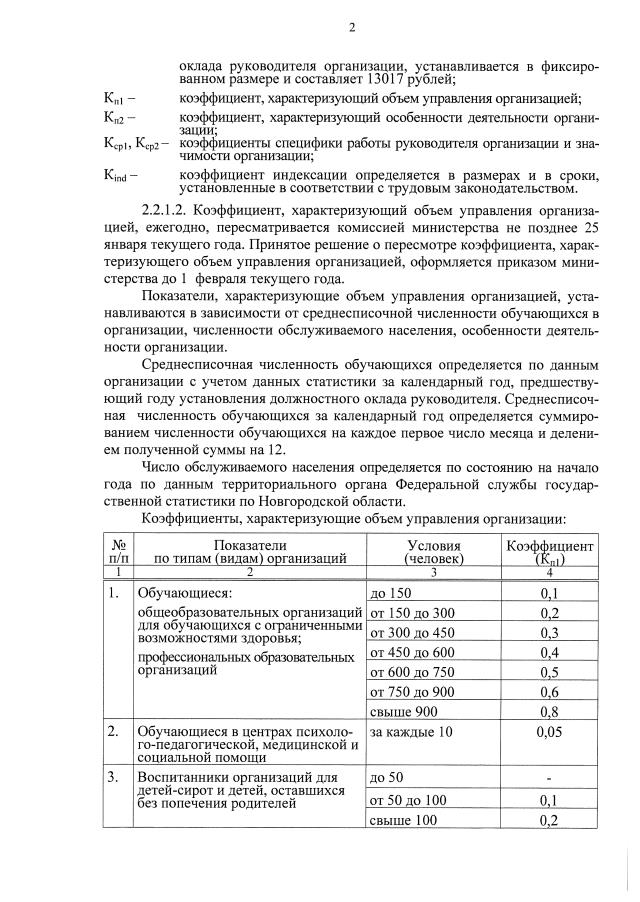 2

оклада руководителя организации, устанавливается в фиксированном размере и составляет 13017 рублей;

$К_{п1}$ – коэффициент, характеризующий объем управления организацией;

$К_{п2}$ – коэффициент, характеризующий особенности деятельности организации;

$К_{ср1}$, $К_{ср2}$ – коэффициенты специфики работы руководителя организации и значимости организации;

$К_{ind}$ – коэффициент индексации определяется в размерах и в сроки, установленные в соответствии с трудовым законодательством.

2.2.1.2. Коэффициент, характеризующий объем управления организацией, ежегодно, пересматривается комиссией министерства не позднее 25 января текущего года. Принятое решение о пересмотре коэффициента, характеризующего объем управления организацией, оформляется приказом министерства до 1 февраля текущего года.

Показатели, характеризующие объем управления организацией, устанавливаются в зависимости от среднесписочной численности обучающихся в организации, численности обслуживаемого населения, особенности деятельности организации.

Среднесписочная численность обучающихся определяется по данным организации с учетом данных статистики за календарный год, предшествующий году установления должностного оклада руководителя. Среднесписочная численность обучающихся за календарный год определяется суммированием численности обучающихся на каждое первое число месяца и делением полученной суммы на 12.

Число обслуживаемого населения определяется по состоянию на начало года по данным территориального органа Федеральной службы государственной статистики по Новгородской области.

Коэффициенты, характеризующие объем управления организации:

| № п/п | Показатели по типам (видам) организаций | Условия (человек) | Коэффициент ($К_{п1}$) |
|---|---|---|---|
| 1 | 2 | 3 | 4 |
| 1. | Обучающиеся: общеобразовательных организаций для обучающихся с ограниченными возможностями здоровья; профессиональных образовательных организаций | до 150 | 0,1 |
| | | от 150 до 300 | 0,2 |
| | | от 300 до 450 | 0,3 |
| | | от 450 до 600 | 0,4 |
| | | от 600 до 750 | 0,5 |
| | | от 750 до 900 | 0,6 |
| | | свыше 900 | 0,8 |
| 2. | Обучающиеся в центрах психолого-педагогической, медицинской и социальной помощи | за каждые 10 | 0,05 |
| 3. | Воспитанники организаций для детей-сирот и детей, оставшихся без попечения родителей | до 50 | - |
| | | от 50 до 100 | 0,1 |
| | | свыше 100 | 0,2 |